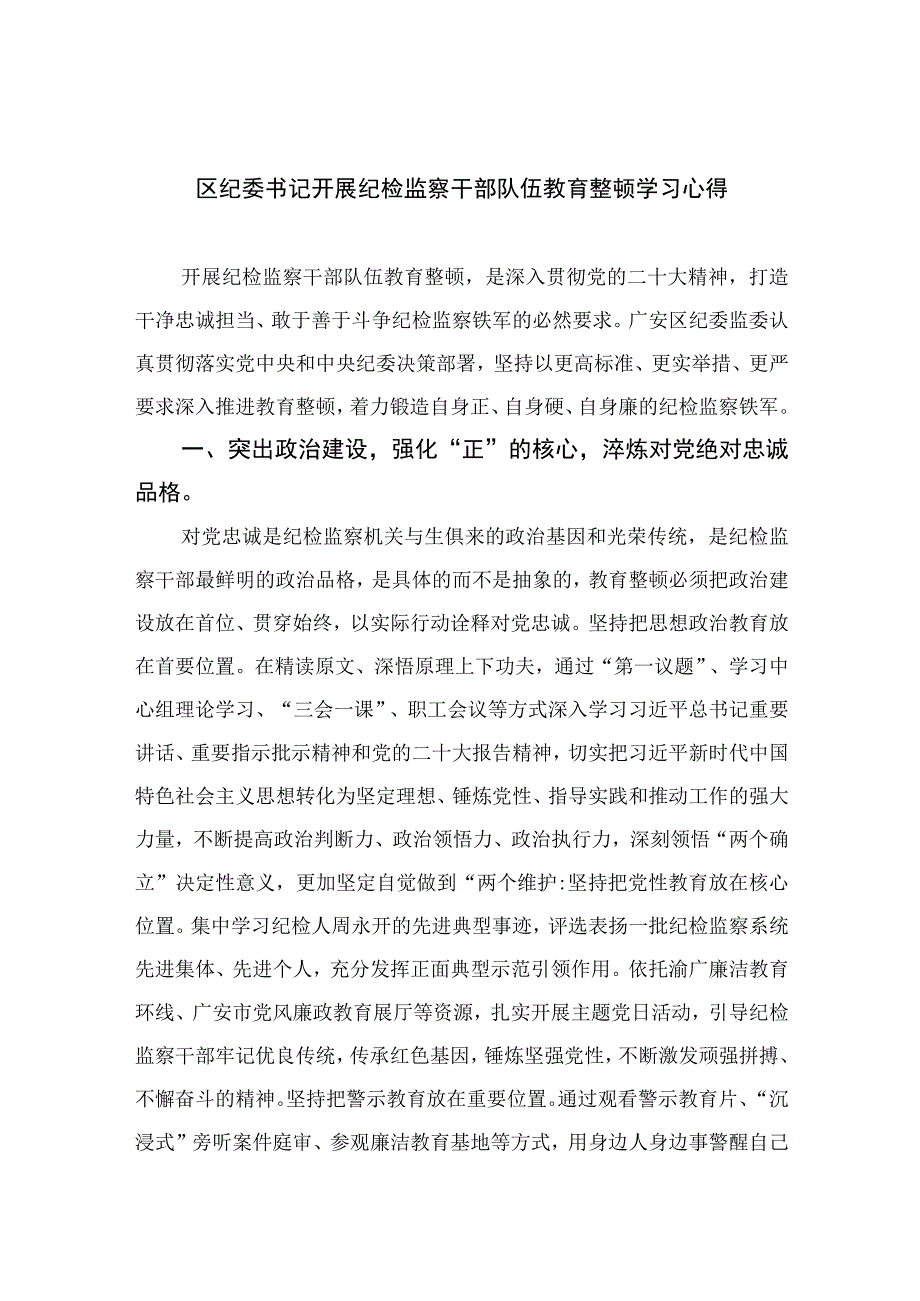 区纪委书记开展纪检监察干部队伍教育整顿学习心得

开展纪检监察干部队伍教育整顿，是深入贯彻党的二十大精神，打造干净忠诚担当、敢于善于斗争纪检监察铁军的必然要求。广安区纪委监委认真贯彻落实党中央和中央纪委决策部署，坚持以更高标准、更实举措、更严要求深入推进教育整顿，着力锻造自身正、自身硬、自身廉的纪检监察铁军。

一、突出政治建设，强化“正”的核心，淬炼对党绝对忠诚品格。

对党忠诚是纪检监察机关与生俱来的政治基因和光荣传统，是纪检监察干部最鲜明的政治品格，是具体的而不是抽象的，教育整顿必须把政治建设放在首位、贯穿始终，以实际行动诠释对党忠诚。坚持把思想政治教育放在首要位置。在精读原文、深悟原理上下功夫，通过“第一议题”、学习中心组理论学习、“三会一课”、职工会议等方式深入学习习近平总书记重要讲话、重要指示批示精神和党的二十大报告精神，切实把习近平新时代中国特色社会主义思想转化为坚定理想、锤炼党性、指导实践和推动工作的强大力量，不断提高政治判断力、政治领悟力、政治执行力，深刻领悟“两个确立”决定性意义，更加坚定自觉做到“两个维护:坚持把党性教育放在核心位置。集中学习纪检人周永开的先进典型事迹，评选表扬一批纪检监察系统先进集体、先进个人，充分发挥正面典型示范引领作用。依托渝广廉洁教育环线、广安市党风廉政教育展厅等资源，扎实开展主题党日活动，引导纪检监察干部牢记优良传统，传承红色基因，锤炼坚强党性，不断激发顽强拼搏、不懈奋斗的精神。坚持把警示教育放在重要位置。通过观看警示教育片、“沉浸式”旁听案件庭审、参观廉洁教育基地等方式，用身边人身边事警醒自己